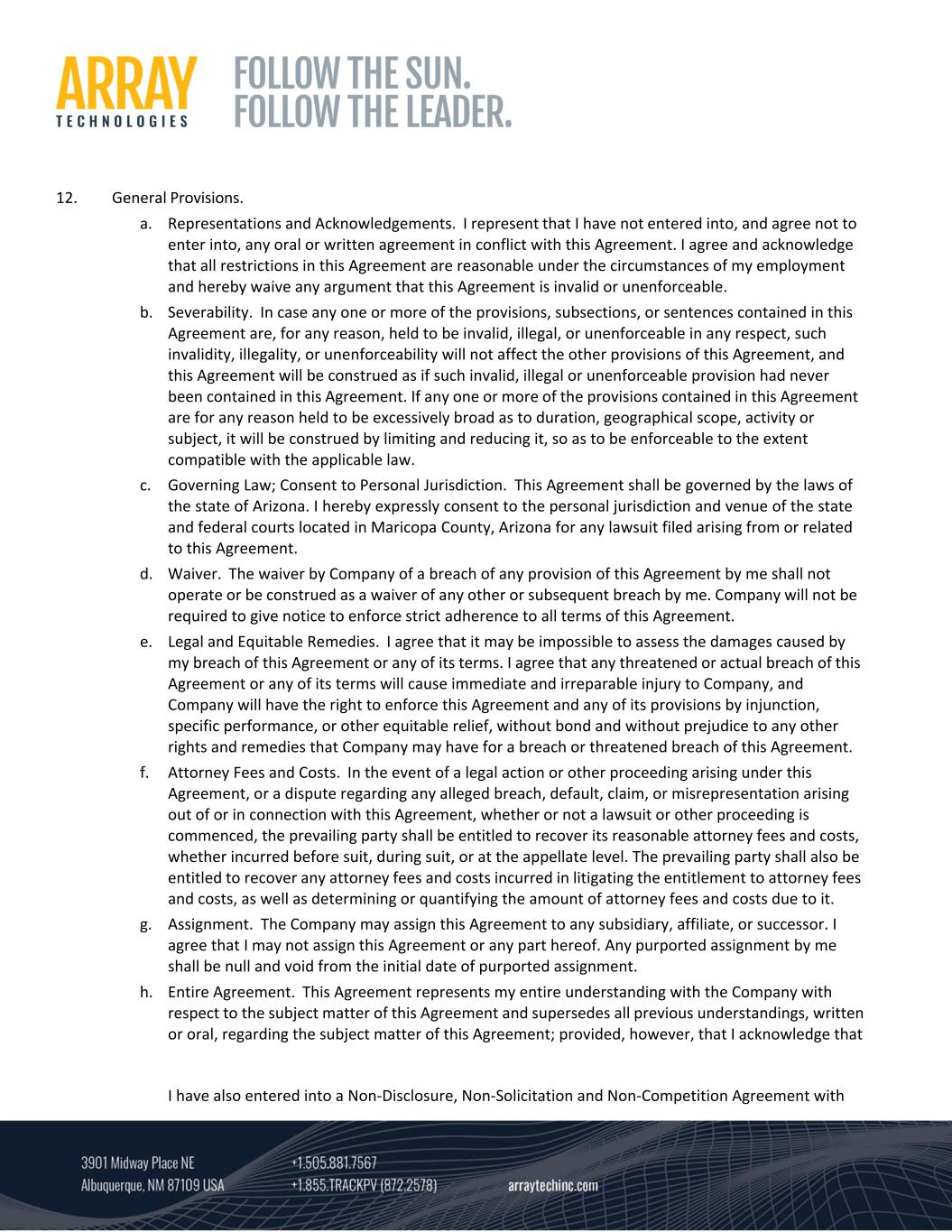 ARRAY
TECHNOLOGIES

FOLLOW THE SUN.
FOLLOW THE LEADER.

12. General Provisions.

a. Representations and Acknowledgements. I represent that I have not entered into, and agree not to enter into, any oral or written agreement in conflict with this Agreement. I agree and acknowledge that all restrictions in this Agreement are reasonable under the circumstances of my employment and hereby waive any argument that this Agreement is invalid or unenforceable.

b. Severability. In case any one or more of the provisions, subsections, or sentences contained in this Agreement are, for any reason, held to be invalid, illegal, or unenforceable in any respect, such invalidity, illegality, or unenforceability will not affect the other provisions of this Agreement, and this Agreement will be construed as if such invalid, illegal or unenforceable provision had never been contained in this Agreement. If any one or more of the provisions contained in this Agreement are for any reason held to be excessively broad as to duration, geographical scope, activity or subject, it will be construed by limiting and reducing it, so as to be enforceable to the extent compatible with the applicable law.

c. Governing Law; Consent to Personal Jurisdiction. This Agreement shall be governed by the laws of the state of Arizona. I hereby expressly consent to the personal jurisdiction and venue of the state and federal courts located in Maricopa County, Arizona for any lawsuit filed arising from or related to this Agreement.

d. Waiver. The waiver by Company of a breach of any provision of this Agreement by me shall not operate or be construed as a waiver of any other or subsequent breach by me. Company will not be required to give notice to enforce strict adherence to all terms of this Agreement.

e. Legal and Equitable Remedies. I agree that it may be impossible to assess the damages caused by my breach of this Agreement or any of its terms. I agree that any threatened or actual breach of this Agreement or any of its terms will cause immediate and irreparable injury to Company, and Company will have the right to enforce this Agreement and any of its provisions by injunction, specific performance, or other equitable relief, without bond and without prejudice to any other rights and remedies that Company may have for a breach or threatened breach of this Agreement.

f. Attorney Fees and Costs. In the event of a legal action or other proceeding arising under this Agreement, or a dispute regarding any alleged breach, default, claim, or misrepresentation arising out of or in connection with this Agreement, whether or not a lawsuit or other proceeding is commenced, the prevailing party shall be entitled to recover its reasonable attorney fees and costs, whether incurred before suit, during suit, or at the appellate level. The prevailing party shall also be entitled to recover any attorney fees and costs incurred in litigating the entitlement to attorney fees and costs, as well as determining or quantifying the amount of attorney fees and costs due to it.

g. Assignment. The Company may assign this Agreement to any subsidiary, affiliate, or successor. I agree that I may not assign this Agreement or any part hereof. Any purported assignment by me shall be null and void from the initial date of purported assignment.

h. Entire Agreement. This Agreement represents my entire understanding with the Company with respect to the subject matter of this Agreement and supersedes all previous understandings, written or oral, regarding the subject matter of this Agreement; provided, however, that I acknowledge that

I have also entered into a Non-Disclosure, Non-Solicitation and Non-Competition Agreement with

3901 Midway Place NE
Albuquerque, NM 87109 USA
+1.505.881.7567
+1.855.TRACKPV (872.2578)
arraytechinc.com